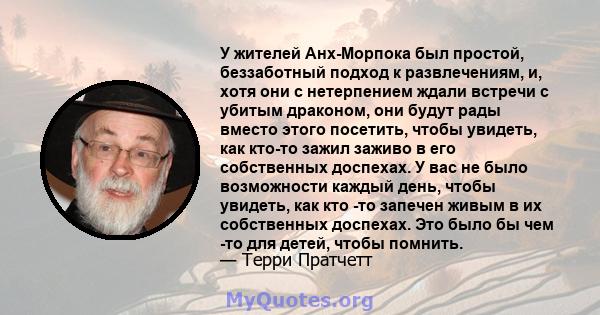 У жителей Анх-Морпока был простой, беззаботный подход к развлечениям, и, хотя они с нетерпением ждали встречи с убитым драконом, они будут рады вместо этого посетить, чтобы увидеть, как кто-то зажил заживо в его собственных доспехах. У вас не было возможности каждый день, чтобы увидеть, как кто -то запечен живым в их собственных доспехах. Это было бы чем -то для детей, чтобы помнить.
— Терри Пратчетт

MyQuotes.org